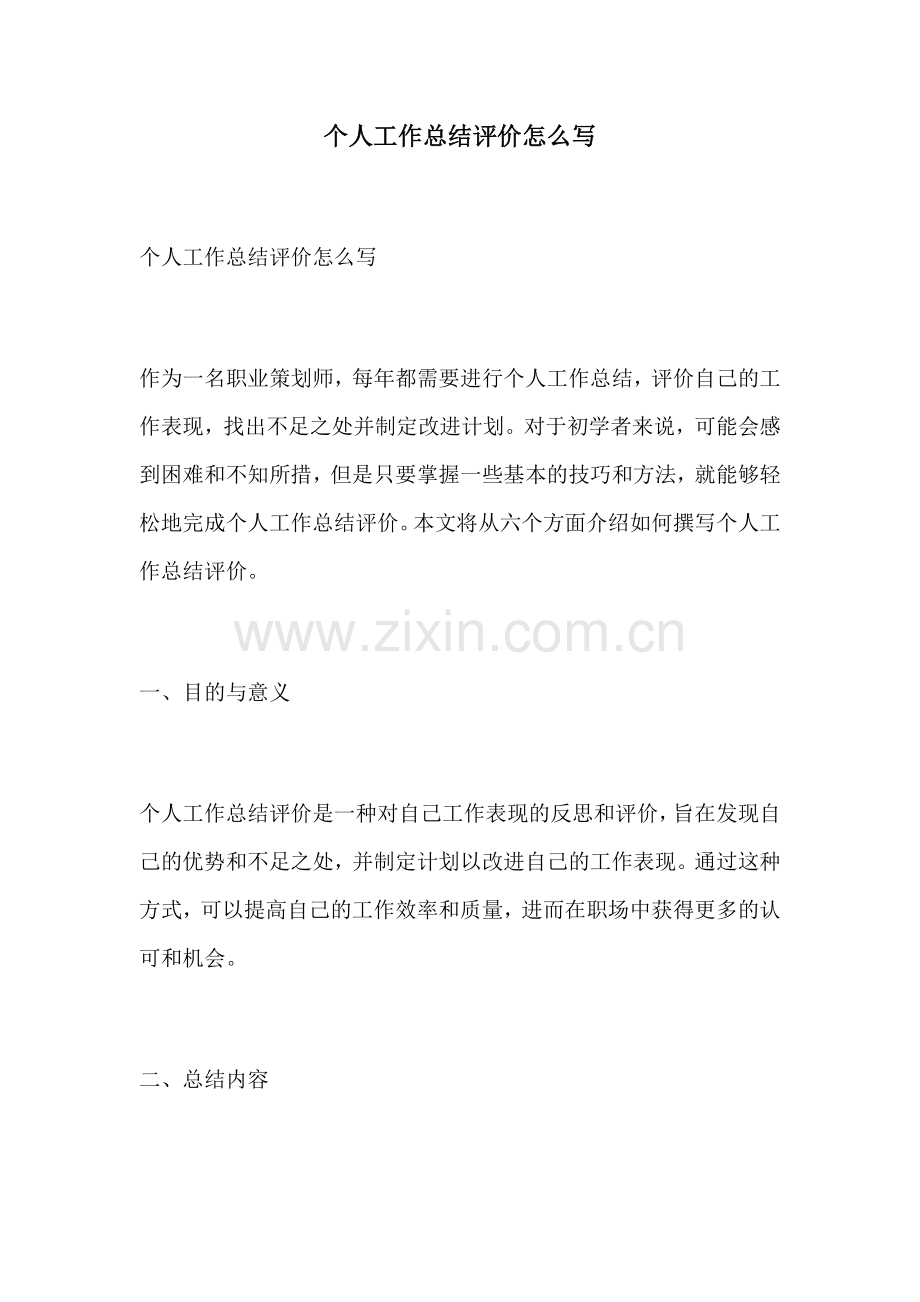 个人工作总结评价怎么写

个人工作总结评价怎么写

作为一名职业策划师，每年都需要进行个人工作总结，评价自己的工作表现，找出不足之处并制定改进计划。对于初学者来说，可能会感到困难和不知所措，但是只要掌握一些基本的技巧和方法，就能够轻松地完成个人工作总结评价。本文将从六个方面介绍如何撰写个人工作总结评价。

www.zixin.com.cn

一、目的与意义

个人工作总结评价是一种对自己工作表现的反思和评价，旨在发现自己的优势和不足之处，并制定计划以改进自己的工作表现。通过这种方式，可以提高自己的工作效率和质量，进而在职场中获得更多的认可和机会。

二、总结内容